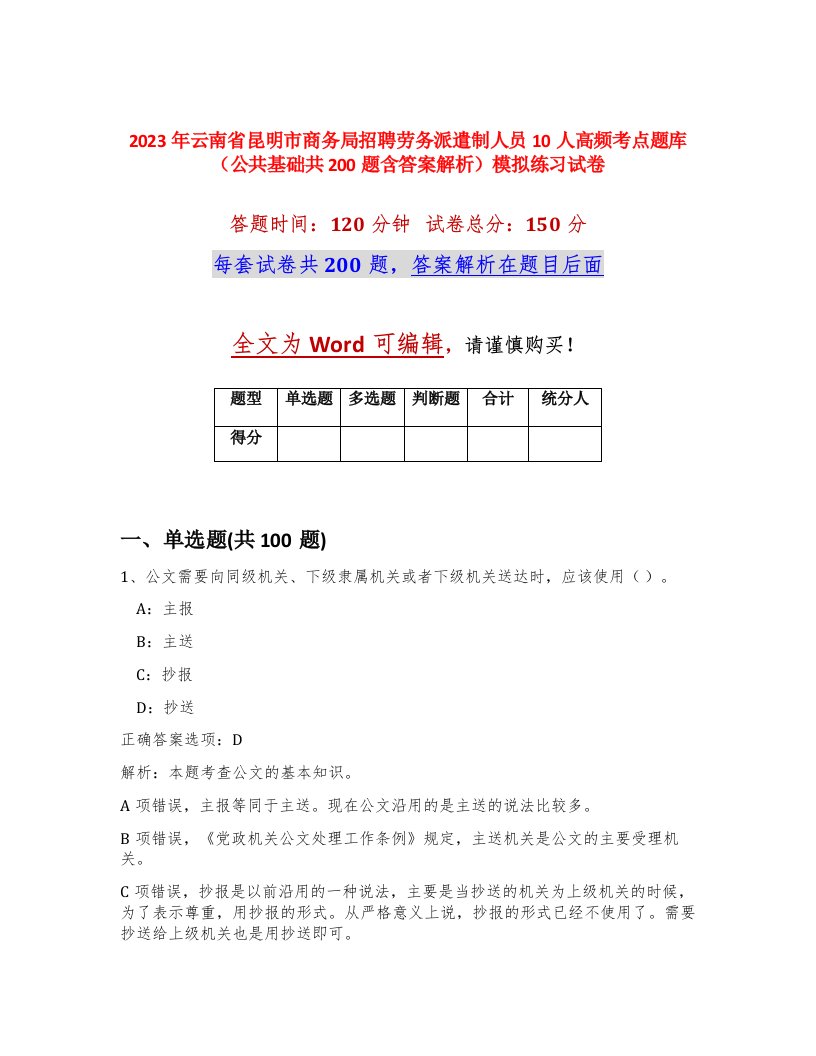 2023年云南省昆明市商务局招聘劳务派遣制人员10人高频考点题库（公共基础共200题含答案解析）模拟练习试卷

答题时间：120分钟　试卷总分：150分

每套试卷共200题，答案解析在题目后面

全文为Word可编辑，请谨慎购买！

| 题型 | 单选题 | 多选题 | 判断题 | 合计 | 统分人 |
|---|---|---|---|---|---|
| 得分 | | | | | |

一、单选题(共100题)

1、公文需要向同级机关、下级隶属机关或者下级机关送达时，应该使用（）。

A：主报

B：主送

C：抄报

D：抄送

正确答案选项：D

解析：本题考查公文的基本知识。

A项错误，主报等同于主送。现在公文沿用的是主送的说法比较多。

B项错误，《党政机关公文处理工作条例》规定，主送机关是公文的主要受理机关。

C项错误，抄报是以前沿用的一种说法，主要是当抄送的机关为上级机关的时候，为了表示尊重，用抄报的形式。从严格意义上说，抄报的形式已经不使用了。需要抄送给上级机关也是用抄送即可。